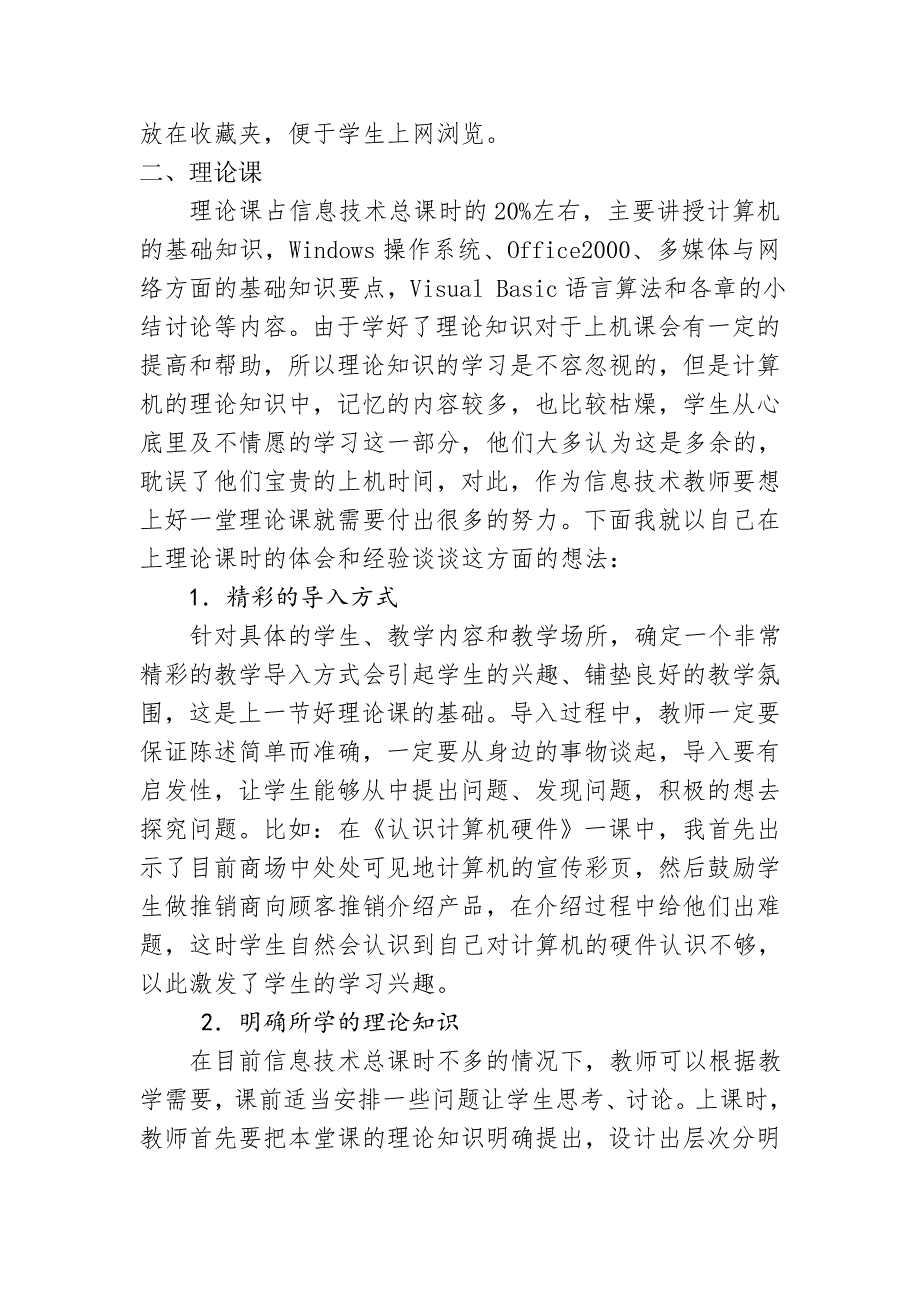 放在收藏夹，便于学生上网浏览。
二、理论课

理论课占信息技术总课时的20%左右，主要讲授计算机的基础知识，Windows 操作系统、Office2000、多媒体与网络方面的基础知识要点，Visual Basic 语言算法和各章的小结讨论等内容。由于学好了理论知识对于上机课会有一定的提高和帮助，所以理论知识的学习是不容忽视的，但是计算机的理论知识中，记忆的内容较多，也比较枯燥，学生从心底里及不情愿的学习这一部分，他们大多认为这是多余的，耽误了他们宝贵的上机时间，对此，作为信息技术教师要想上好一堂理论课就需要付出很多的努力。下面我就以自己在上理论课时的体会和经验谈谈这方面的想法：

1．精彩的导入方式

针对具体的学生、教学内容和教学场所，确定一个非常精彩的教学导入方式会引起学生的兴趣、铺垫良好的教学氛围，这是上一节好理论课的基础。导入过程中，教师一定要保证陈述简单而准确，一定要从身边的事物谈起，导入要有启发性，让学生能够从中提出问题、发现问题，积极的想去探究问题。比如：在《认识计算机硬件》一课中，我首先出示了目前商场中处处可见地计算机的宣传彩页，然后鼓励学生做推销商向顾客推销介绍产品，在介绍过程中给他们出难题，这时学生自然会认识到自己对计算机的硬件认识不够，以此激发了学生的学习兴趣。

2．明确所学的理论知识

在目前信息技术总课时不多的情况下，教师可以根据教学需要，课前适当安排一些问题让学生思考、讨论。上课时，教师首先要把本堂课的理论知识明确提出，设计出层次分明